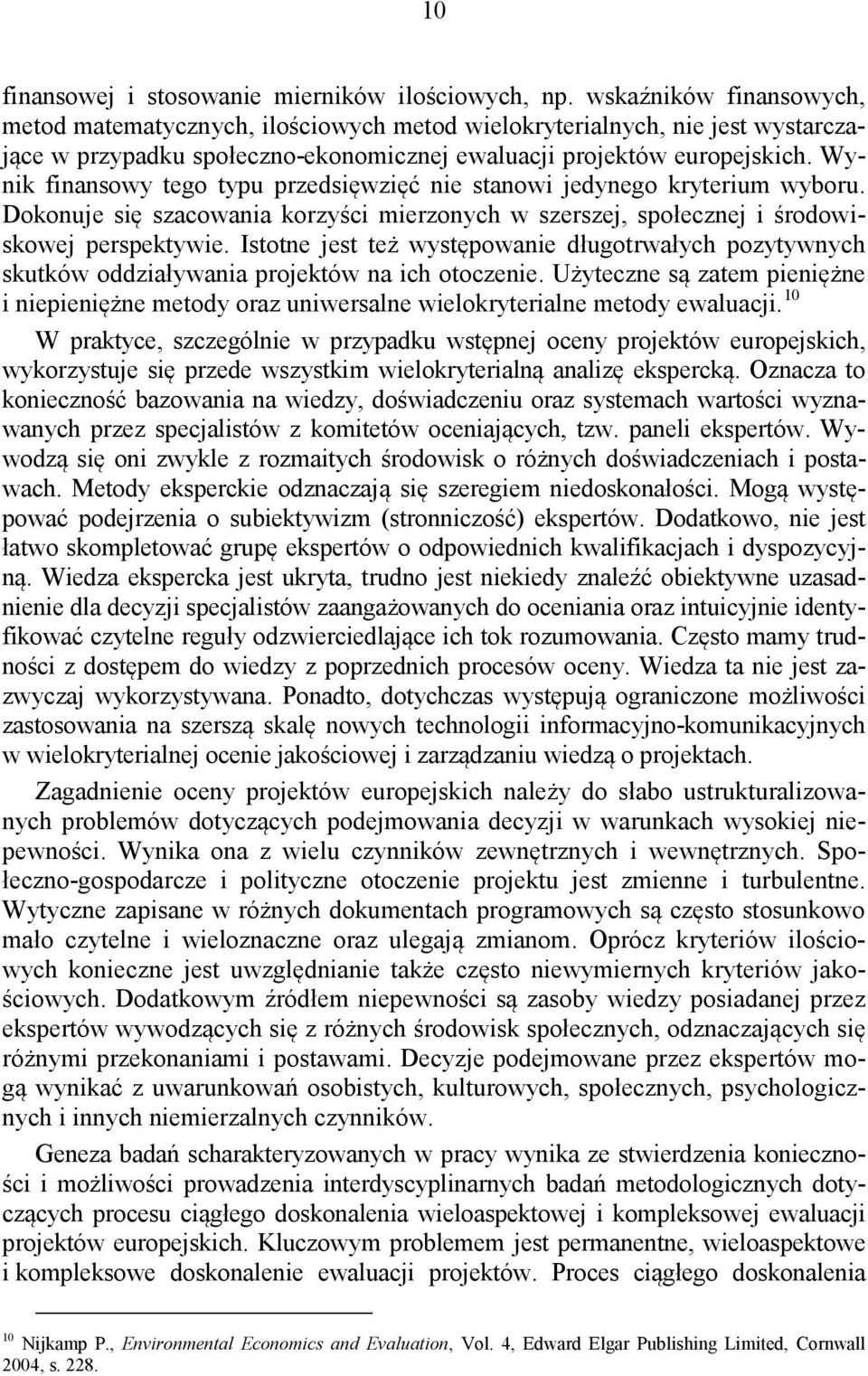 10

finansowej i stosowanie mierników ilościowych, np. wskaźników finansowych, metod matematycznych, ilościowych metod wielokryterialnych, nie jest wystarczające w przypadku społeczno-ekonomicznej ewaluacji projektów europejskich. Wynik finansowy tego typu przedsięwzięć nie stanowi jedynego kryterium wyboru. Dokonuje się szacowania korzyści mierzonych w szerszej, społecznej i środowiskowej perspektywie. Istotne jest też występowanie długotrwałych pozytywnych skutków oddziaływania projektów na ich otoczenie. Użyteczne są zatem pieniężne i niepieniężne metody oraz uniwersalne wielokryterialne metody ewaluacji.$^{10}$ W praktyce, szczególnie w przypadku wstępnej oceny projektów europejskich, wykorzystuje się przede wszystkim wielokryterialną analizę ekspercką. Oznacza to konieczność bazowania na wiedzy, doświadczeniu oraz systemach wartości wyznawanych przez specjalistów z komitetów oceniających, tzw. paneli ekspertów. Wywodzą się oni zwykle z rozmaitych środowisk o różnych doświadczeniach i postawach. Metody eksperckie odznaczają się szeregiem niedoskonałości. Mogą występować podejrzenia o subiektywizm (stronniczość) ekspertów. Dodatkowo, nie jest łatwo skompletować grupę ekspertów o odpowiednich kwalifikacjach i dyspozycyjną. Wiedza ekspercka jest ukryta, trudno jest niekiedy znaleźć obiektywne uzasadnienie dla decyzji specjalistów zaangażowanych do oceniania oraz intuicyjnie identyfikować czytelne reguły odzwierciedlające ich tok rozumowania. Często mamy trudności z dostępem do wiedzy z poprzednich procesów oceny. Wiedza ta nie jest zazwyczaj wykorzystywana. Ponadto, dotychczas występują ograniczone możliwości zastosowania na szerszą skalę nowych technologii informacyjno-komunikacyjnych w wielokryterialnej ocenie jakościowej i zarządzaniu wiedzą o projektach.

Zagadnienie oceny projektów europejskich należy do słabo ustrukturalizowanych problemów dotyczących podejmowania decyzji w warunkach wysokiej niepewności. Wynika ona z wielu czynników zewnętrznych i wewnętrznych. Społeczno-gospodarcze i polityczne otoczenie projektu jest zmienne i turbulentne. Wytyczne zapisane w różnych dokumentach programowych są często stosunkowo mało czytelne i wieloznaczne oraz ulegają zmianom. Oprócz kryteriów ilościowych konieczne jest uwzględnianie także często niewymiernych kryteriów jakościowych. Dodatkowym źródłem niepewności są zasoby wiedzy posiadanej przez ekspertów wywodzących się z różnych środowisk społecznych, odznaczających się różnymi przekonaniami i postawami. Decyzje podejmowane przez ekspertów mogą wynikać z uwarunkowań osobistych, kulturowych, społecznych, psychologicznych i innych niemierzalnych czynników.

Geneza badań scharakteryzowanych w pracy wynika ze stwierdzenia konieczności i możliwości prowadzenia interdyscyplinarnych badań metodologicznych dotyczących procesu ciągłego doskonalenia wieloaspektowej i kompleksowej ewaluacji projektów europejskich. Kluczowym problemem jest permanentne, wieloaspektowe i kompleksowe doskonalenie ewaluacji projektów. Proces ciągłego doskonalenia

$^{10}$ Nijkamp P., Environmental Economics and Evaluation, Vol. 4, Edward Elgar Publishing Limited, Cornwall 2004, s. 228.